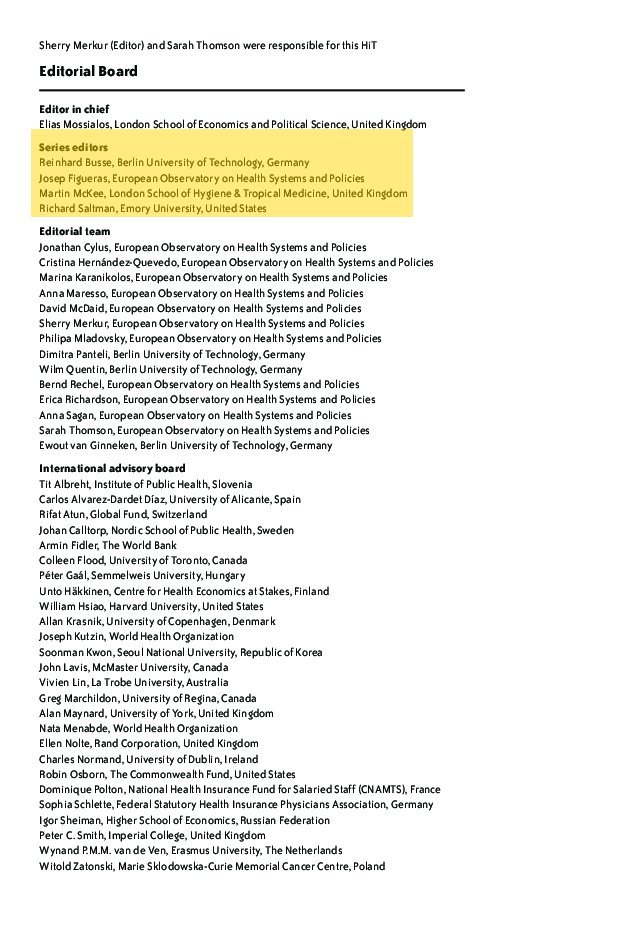 Sherry Merkur (Editor) and Sarah Thomson were responsible for this HiT

Editorial Board

Editor in chief
Elias Mossialos, London School of Economics and Political Science, United Kingdom

Series editors
Reinhard Busse, Berlin University of Technology, Germany
Josep Figueras, European Observatory on Health Systems and Policies
Martin McKee, London School of Hygiene & Tropical Medicine, United Kingdom
Richard Saltman, Emory University, United States

Editorial team
Jonathan Cylus, European Observatory on Health Systems and Policies
Cristina Hernández-Quevedo, European Observatory on Health Systems and Policies
Marina Karanikolos, European Observatory on Health Systems and Policies
Anna Maresso, European Observatory on Health Systems and Policies
David McDaid, European Observatory on Health Systems and Policies
Sherry Merkur, European Observatory on Health Systems and Policies
Philipa Mladovsky, European Observatory on Health Systems and Policies
Dimitra Panteli, Berlin University of Technology, Germany
Wilm Quentin, Berlin University of Technology, Germany
Bernd Rechel, European Observatory on Health Systems and Policies
Erica Richardson, European Observatory on Health Systems and Policies
Anna Sagan, European Observatory on Health Systems and Policies
Sarah Thomson, European Observatory on Health Systems and Policies
Ewout van Ginneken, Berlin University of Technology, Germany

International advisory board
Tit Albreht, Institute of Public Health, Slovenia
Carlos Alvarez-Dardet Díaz, University of Alicante, Spain
Rifat Atun, Global Fund, Switzerland
Johan Calltorp, Nordic School of Public Health, Sweden
Armin Fidler, The World Bank
Colleen Flood, University of Toronto, Canada
Péter Gaál, Semmelweis University, Hungary
Unto Häkkinen, Centre for Health Economics at Stakes, Finland
William Hsiao, Harvard University, United States
Allan Krasnik, University of Copenhagen, Denmark
Joseph Kutzin, World Health Organization
Soonman Kwon, Seoul National University, Republic of Korea
John Lavis, McMaster University, Canada
Vivien Lin, La Trobe University, Australia
Greg Marchildon, University of Regina, Canada
Alan Maynard, University of York, United Kingdom
Nata Menabde, World Health Organization
Ellen Nolte, Rand Corporation, United Kingdom
Charles Normand, University of Dublin, Ireland
Robin Osborn, The Commonwealth Fund, United States
Dominique Polton, National Health Insurance Fund for Salaried Staff (CNAMTS), France
Sophia Schlette, Federal Statutory Health Insurance Physicians Association, Germany
Igor Sheiman, Higher School of Economics, Russian Federation
Peter C. Smith, Imperial College, United Kingdom
Wynand P.M.M. van de Ven, Erasmus University, The Netherlands
Witold Zatonski, Marie Sklodowska-Curie Memorial Cancer Centre, Poland